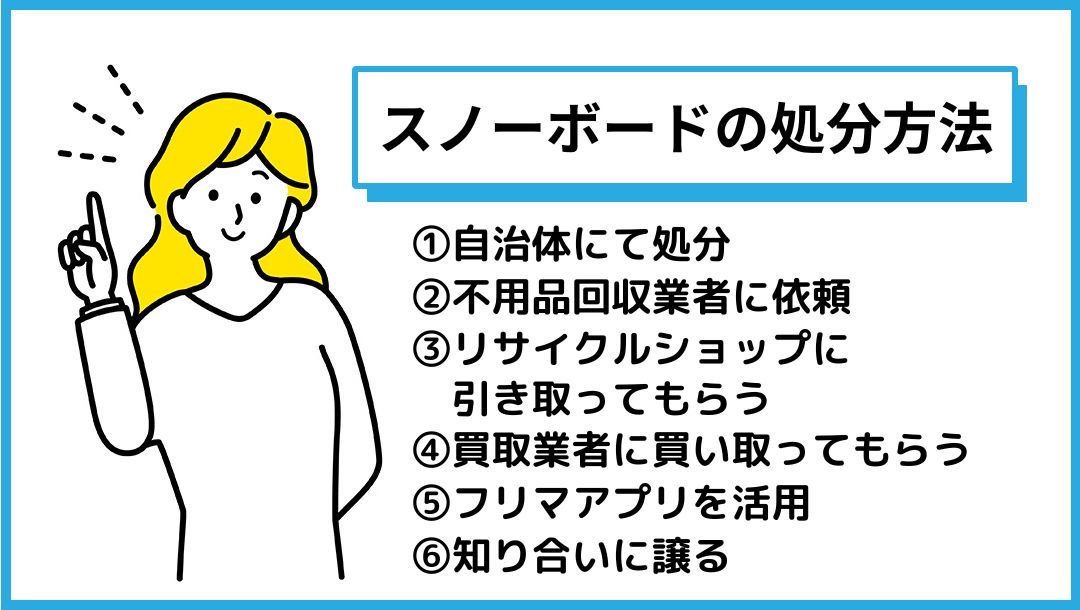 スノーボードの処分方法

①自治体にて処分
②不用品回収業者に依頼
③リサイクルショップに引き取ってもらう
④買取業者に買い取ってもらう
⑤フリマアプリを活用
⑥知り合いに譲る